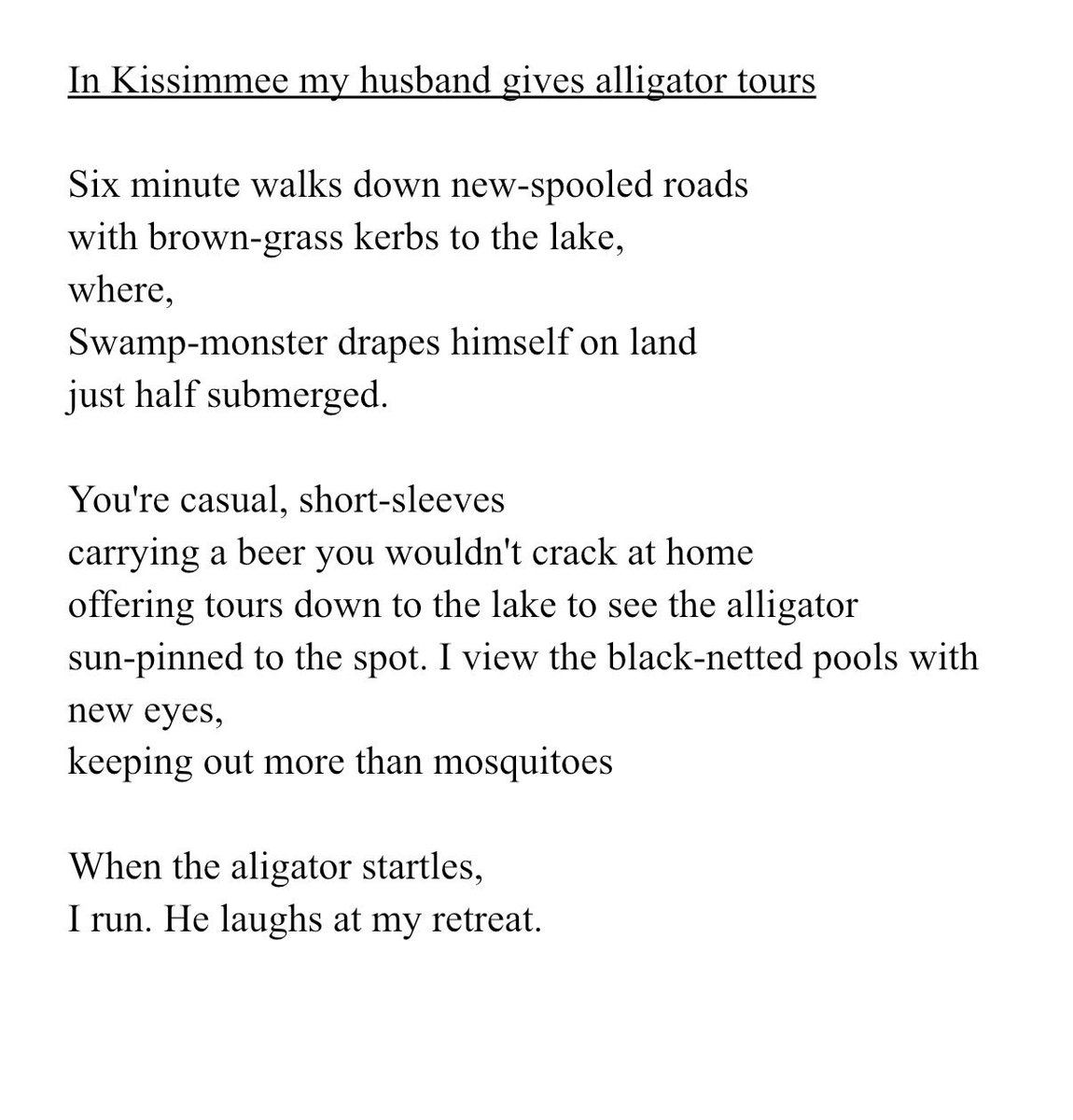 In Kissimmee my husband gives alligator tours

Six minute walks down new-spooled roads
with brown-grass kerbs to the lake,
where,
Swamp-monster drapes himself on land
just half submerged.

You're casual, short-sleeves
carrying a beer you wouldn't crack at home
offering tours down to the lake to see the alligator
sun-pinned to the spot. I view the black-netted pools with new eyes,
keeping out more than mosquitoes

When the aligator startles,
I run. He laughs at my retreat.